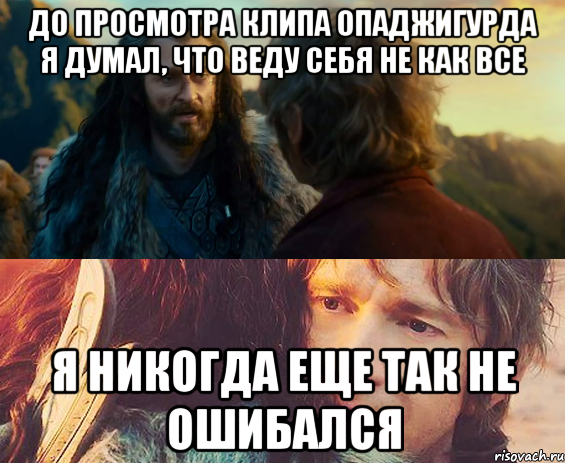 ДО ПРОСМОТРА КЛИПА ОПАДЖИГУРДА Я ДУМАЛ, ЧТО ВЕДУ СЕБЯ НЕ КАК ВСЕ

Я НИКОГДА ЕЩЕ ТАК НЕ ОШИБАЛСЯ

risovach.ru